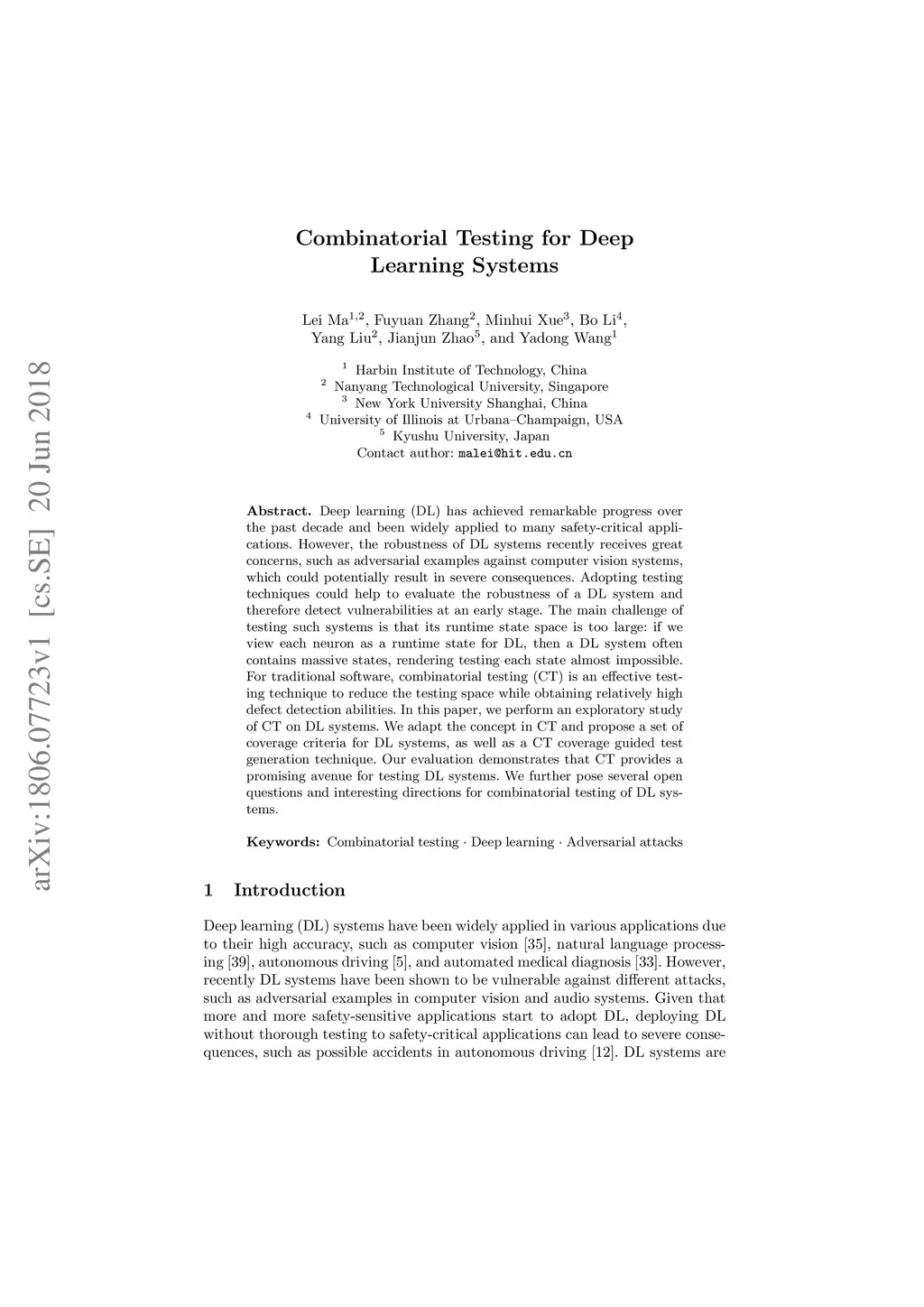 arXiv:1806.07723v1 [cs.SE] 20 Jun 2018

Combinatorial Testing for Deep Learning Systems

Lei Ma$^{1,2}$, Fuyuan Zhang$^{2}$, Minhui Xue$^{3}$, Bo Li$^{4}$, Yang Liu$^{2}$, Jianjun Zhao$^{5}$, and Yadong Wang$^{1}$

$^{1}$ Harbin Institute of Technology, China
$^{2}$ Nanyang Technological University, Singapore
$^{3}$ New York University Shanghai, China
$^{4}$ University of Illinois at Urbana–Champaign, USA
$^{5}$ Kyushu University, Japan
Contact author: malei@hit.edu.cn

Abstract. Deep learning (DL) has achieved remarkable progress over the past decade and been widely applied to many safety-critical applications. However, the robustness of DL systems recently receives great concerns, such as adversarial examples against computer vision systems, which could potentially result in severe consequences. Adopting testing techniques could help to evaluate the robustness of a DL system and therefore detect vulnerabilities at an early stage. The main challenge of testing such systems is that its runtime state space is too large: if we view each neuron as a runtime state for DL, then a DL system often contains massive states, rendering testing each state almost impossible. For traditional software, combinatorial testing (CT) is an effective testing technique to reduce the testing space while obtaining relatively high defect detection abilities. In this paper, we perform an exploratory study of CT on DL systems. We adapt the concept in CT and propose a set of coverage criteria for DL systems, as well as a CT coverage guided test generation technique. Our evaluation demonstrates that CT provides a promising avenue for testing DL systems. We further pose several open questions and interesting directions for combinatorial testing of DL systems.

Keywords: Combinatorial testing · Deep learning · Adversarial attacks

1 Introduction

Deep learning (DL) systems have been widely applied in various applications due to their high accuracy, such as computer vision [35], natural language processing [39], autonomous driving [5], and automated medical diagnosis [33]. However, recently DL systems have been shown to be vulnerable against different attacks, such as adversarial examples in computer vision and audio systems. Given that more and more safety-sensitive applications start to adopt DL, deploying DL without thorough testing to safety-critical applications can lead to severe consequences, such as possible accidents in autonomous driving [12]. DL systems are